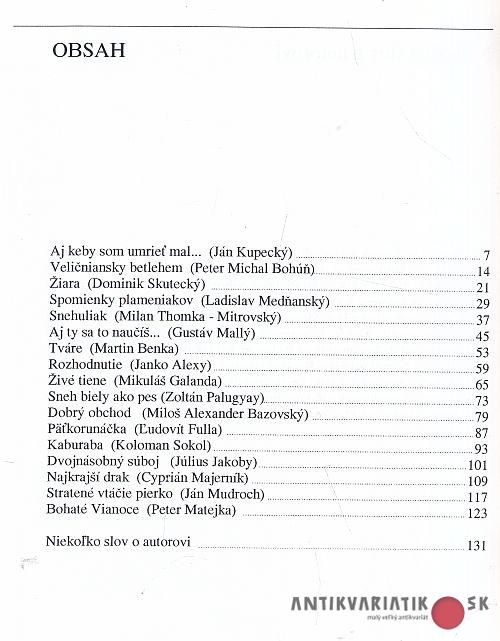 OBSAH

Aj keby som umrieť mal... (Ján Kupecký) 7
Veličniansky betlehem (Peter Michal Bohúň) 14
Žiara (Dominik Skutecký) 21
Spomienky plameniakov (Ladislav Medňanský) 29
Snehuliak (Milan Thomka - Mitrovský) 37
Aj ty sa to naučíš... (Gustáv Mallý) 45
Tváre (Martin Benka) 53
Rozhodnutie (Janko Alexy) 59
Živé tiene (Mikuláš Galanda) 65
Sneh biely ako pes (Zoltán Palugyay) 73
Dobrý obchod (Miloš Alexander Bazovský) 79
Päťkorunáčka (Ľudovít Fulla) 87
Kaburaba (Koloman Sokol) 93
Dvojnásobný súboj (Július Jakoby) 101
Najkrajší drak (Cyprián Majerník) 109
Stratené vtáčie pierko (Ján Mudroch) 117
Bohaté Vianoce (Peter Matejka) 123

Niekoľko slov o autorovi 131

ANTIKVARIATIK SK
malý veľký antikvariát